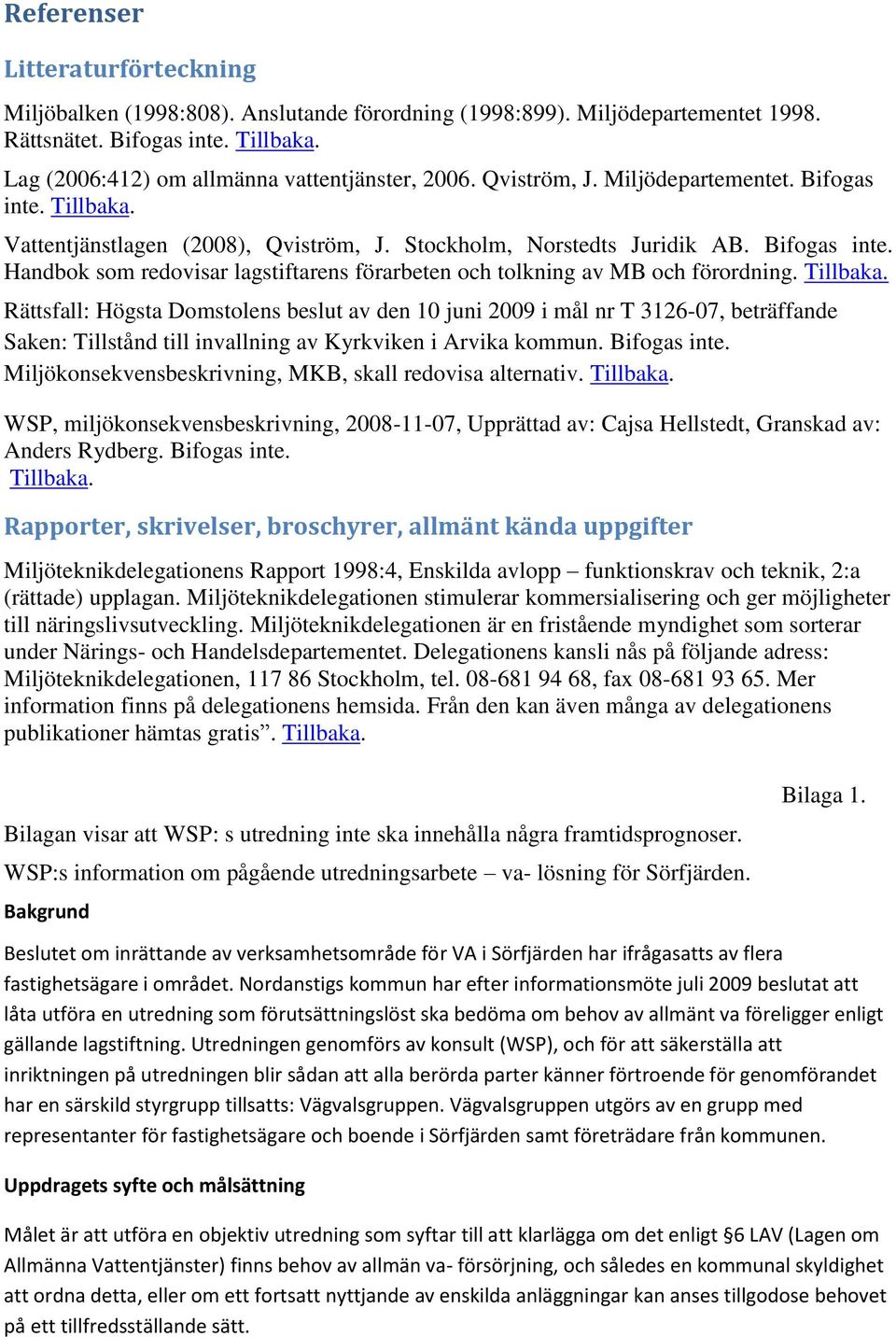 Referenser

Litteraturförteckning

Miljöbalken (1998:808). Anslutande förordning (1998:899). Miljödepartementet 1998. Rättsnätet. Bifogas inte. Tillbaka.

Lag (2006:412) om allmänna vattentjänster, 2006. Qviström, J. Miljödepartementet. Bifogas inte. Tillbaka.

Vattentjänstlagen (2008), Qviström, J. Stockholm, Norstedts Juridik AB. Bifogas inte. Handbok som redovisar lagstiftarens förarbeten och tolkning av MB och förordning. Tillbaka.

Rättsfall: Högsta Domstolens beslut av den 10 juni 2009 i mål nr T 3126-07, beträffande Saken: Tillstånd till invallning av Kyrkviken i Arvika kommun. Bifogas inte.
Miljökonsekvensbeskrivning, MKB, skall redovisa alternativ. Tillbaka.

WSP, miljökonsekvensbeskrivning, 2008-11-07, Upprättad av: Cajsa Hellstedt, Granskad av: Anders Rydberg. Bifogas inte.
Tillbaka.

Rapporter, skrivelser, broschyrer, allmänt kända uppgifter

Miljöteknikdelegationens Rapport 1998:4, Enskilda avlopp – funktionskrav och teknik, 2:a (rättade) upplagan. Miljöteknikdelegationen stimulerar kommersialisering och ger möjligheter till näringslivsutveckling. Miljöteknikdelegationen är en fristående myndighet som sorterar under Närings- och Handelsdepartementet. Delegationens kansli nås på följande adress: Miljöteknikdelegationen, 117 86 Stockholm, tel. 08-681 94 68, fax 08-681 93 65. Mer information finns på delegationens hemsida. Från den kan även många av delegationens publikationer hämtas gratis”. Tillbaka.

Bilaga 1.

Bilagan visar att WSP: s utredning inte ska innehålla några framtidsprognoser.

WSP:s information om pågående utredningsarbete – va- lösning för Sörfjärden.

Bakgrund

Beslutet om inrättande av verksamhetsområde för VA i Sörfjärden har ifrågasatts av flera fastighetsägare i området. Nordanstigs kommun har efter informationsmöte juli 2009 beslutat att låta utföra en utredning som förutsättningslöst ska bedöma om behov av allmänt va föreligger enligt gällande lagstiftning. Utredningen genomförs av konsult (WSP), och för att säkerställa att inriktningen på utredningen blir sådan att alla berörda parter känner förtroende för genomförandet har en särskild styrgrupp tillsatts: Vägvalsgruppen. Vägvalsgruppen utgörs av en grupp med representanter för fastighetsägare och boende i Sörfjärden samt företrädare från kommunen.

Uppdragets syfte och målsättning

Målet är att utföra en objektiv utredning som syftar till att klarlägga om det enligt §6 LAV (Lagen om Allmänna Vattentjänster) finns behov av allmän va- försörjning, och således en kommunal skyldighet att ordna detta, eller om ett fortsatt nyttjande av enskilda anläggningar kan anses tillgodose behovet på ett tillfredsställande sätt.